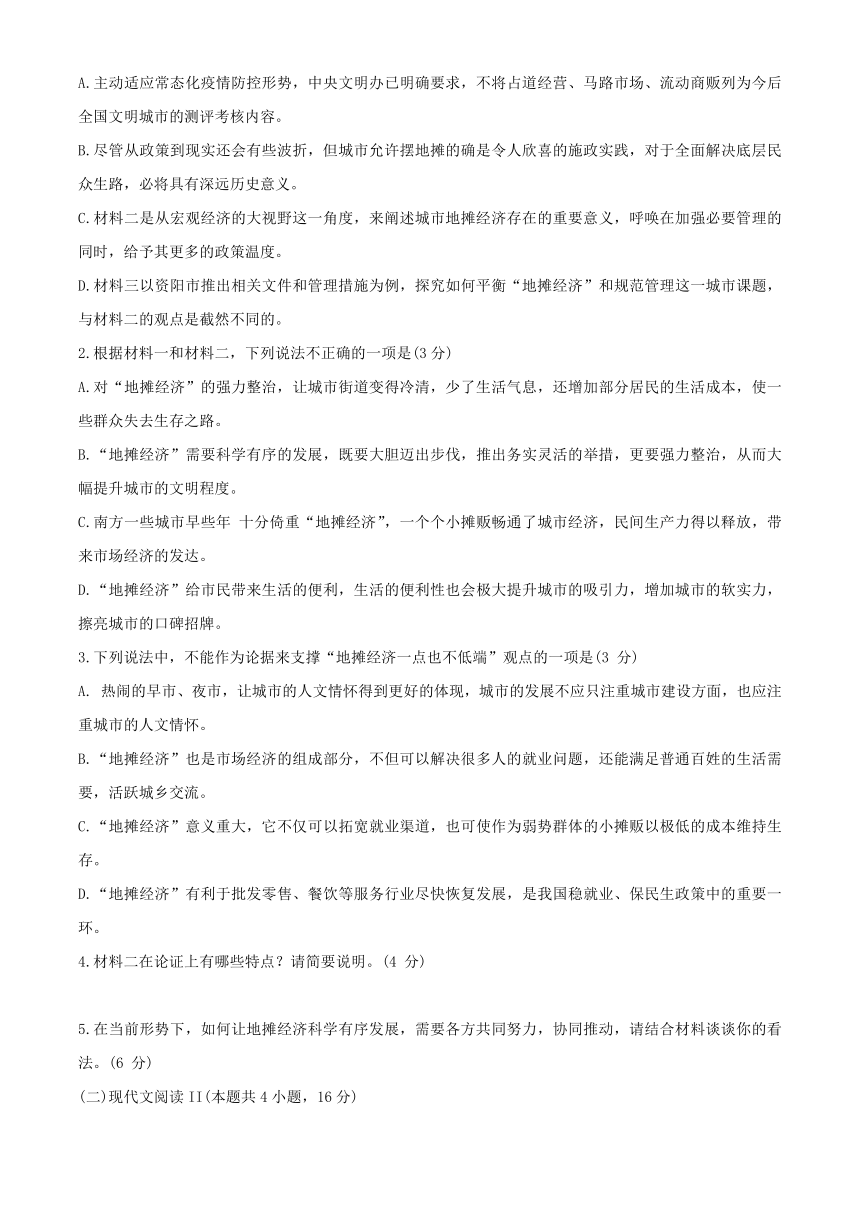 A.主动适应常态化疫情防控形势，中央文明办已明确要求，不将占道经营、马路市场、流动商贩列为今后全国文明城市的测评考核内容。

B.尽管从政策到现实还会有些波折，但城市允许摆地摊的确是令人欣喜的施政实践，对于全面解决底层民众生路，必将具有深远历史意义。

C.材料二是从宏观经济的大视野这一角度，来阐述城市地摊经济存在的重要意义，呼唤在加强必要管理的同时，给予其更多的政策温度。

D.材料三以资阳市推出相关文件和管理措施为例，探究如何平衡“地摊经济”和规范管理这一城市课题，与材料二的观点是截然不同的。

2.根据材料一和材料二，下列说法不正确的一项是(3 分)

A.对“地摊经济”的强力整治，让城市街道变得冷清，少了生活气息，还增加部分居民的生活成本，使一些群众失去生存之路。

B.“地摊经济”需要科学有序的发展，既要大胆迈出步伐，推出务实灵活的举措，更要强力整治，从而大幅提升城市的文明程度。

C.南方一些城市早些年 十分倚重“地摊经济”，一个个小摊贩畅通了城市经济，民间生产力得以释放，带来市场经济的发达。

D.“地摊经济”给市民带来生活的便利，生活的便利性也会极大提升城市的吸引力，增加城市的软实力，擦亮城市的口碑招牌。

3.下列说法中，不能作为论据来支撑“地摊经济一点也不低端”观点的一项是(3 分)

A. 热闹的早市、夜市，让城市的人文情怀得到更好的体现，城市的发展不应只注重城市建设方面，也应注重城市的人文情怀。

B.“地摊经济”也是市场经济的组成部分，不但可以解决很多人的就业问题，还能满足普通百姓的生活需要，活跃城乡交流。

C.“地摊经济”意义重大，它不仅可以拓宽就业渠道，也可使作为弱势群体的小摊贩以极低的成本维持生存。

D.“地摊经济”有利于批发零售、餐饮等服务行业尽快恢复发展，是我国稳就业、保民生政策中的重要一环。

4.材料二在论证上有哪些特点？请简要说明。(4 分)

5.在当前形势下，如何让地摊经济科学有序发展，需要各方共同努力，协同推动，请结合材料谈谈你的看法。(6 分)

(二)现代文阅读 II(本题共 4 小题，16 分)